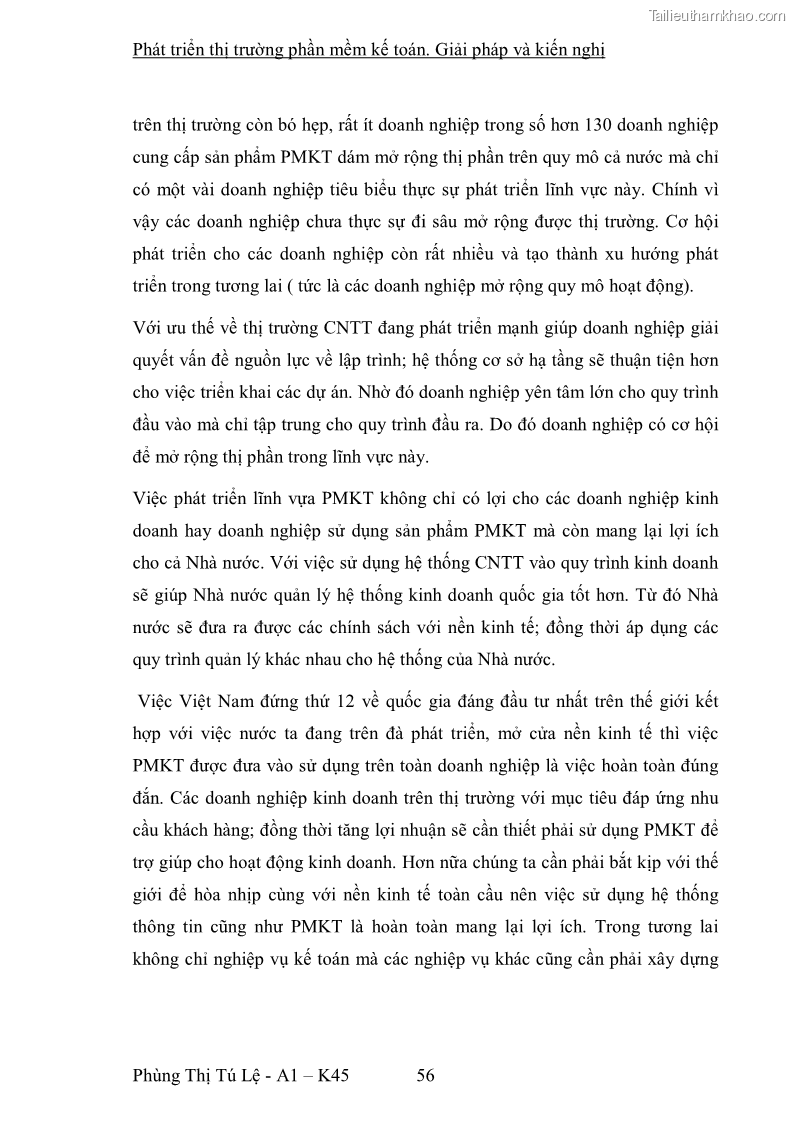 Tailieuthamkhao.com

Phát triển thị trường phần mềm kế toán. Giải pháp và kiến nghị

trên thị trường còn bó hẹp, rất ít doanh nghiệp trong số hơn 130 doanh nghiệp cung cấp sản phẩm PMKT dám mở rộng thị phần trên quy mô cả nước mà chỉ có một vài doanh nghiệp tiêu biểu thực sự phát triển lĩnh vực này. Chính vì vậy các doanh nghiệp chưa thực sự đi sâu mở rộng được thị trường. Cơ hội phát triển cho các doanh nghiệp còn rất nhiều và tạo thành xu hướng phát triển trong tương lai ( tức là các doanh nghiệp mở rộng quy mô hoạt động).

Với ưu thế về thị trường CNTT đang phát triển mạnh giúp doanh nghiệp giải quyết vấn đề nguồn lực về lập trình; hệ thống cơ sở hạ tầng sẽ thuận tiện hơn cho việc triển khai các dự án. Nhờ đó doanh nghiệp yên tâm lớn cho quy trình đầu vào mà chỉ tập trung cho quy trình đầu ra. Do đó doanh nghiệp có cơ hội để mở rộng thị phần trong lĩnh vực này.

Việc phát triển lĩnh vựa PMKT không chỉ có lợi cho các doanh nghiệp kinh doanh hay doanh nghiệp sử dụng sản phẩm PMKT mà còn mang lại lợi ích cho cả Nhà nước. Với việc sử dụng hệ thống CNTT vào quy trình kinh doanh sẽ giúp Nhà nước quản lý hệ thống kinh doanh quốc gia tốt hơn. Từ đó Nhà nước sẽ đưa ra được các chính sách với nền kinh tế; đồng thời áp dụng các quy trình quản lý khác nhau cho hệ thống của Nhà nước.

Việc Việt Nam đứng thứ 12 về quốc gia đáng đầu tư nhất trên thế giới kết hợp với việc nước ta đang trên đà phát triển, mở cửa nền kinh tế thì việc PMKT được đưa vào sử dụng trên toàn doanh nghiệp là việc hoàn toàn đúng đắn. Các doanh nghiệp kinh doanh trên thị trường với mục tiêu đáp ứng nhu cầu khách hàng; đồng thời tăng lợi nhuận sẽ cần thiết phải sử dụng PMKT để trợ giúp cho hoạt động kinh doanh. Hơn nữa chúng ta cần phải bắt kịp với thế giới để hòa nhịp cùng với nền kinh tế toàn cầu nên việc sử dụng hệ thống thông tin cũng như PMKT là hoàn toàn mang lại lợi ích. Trong tương lai không chỉ nghiệp vụ kế toán mà các nghiệp vụ khác cũng cần phải xây dựng

Phùng Thị Tú Lệ - A1 – K45 56